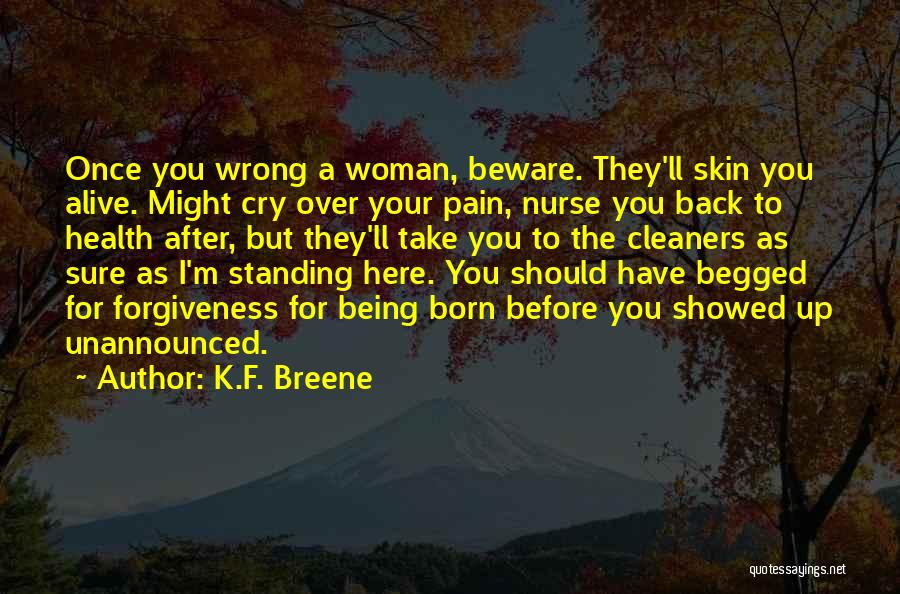 Once you wrong a woman, beware. They'll skin you alive. Might cry over your pain, nurse you back to health after, but they'll take you to the cleaners as sure as I'm standing here. You should have begged for forgiveness for being born before you showed up unannounced.

~ Author: K.F. Breene

quotessayings.net